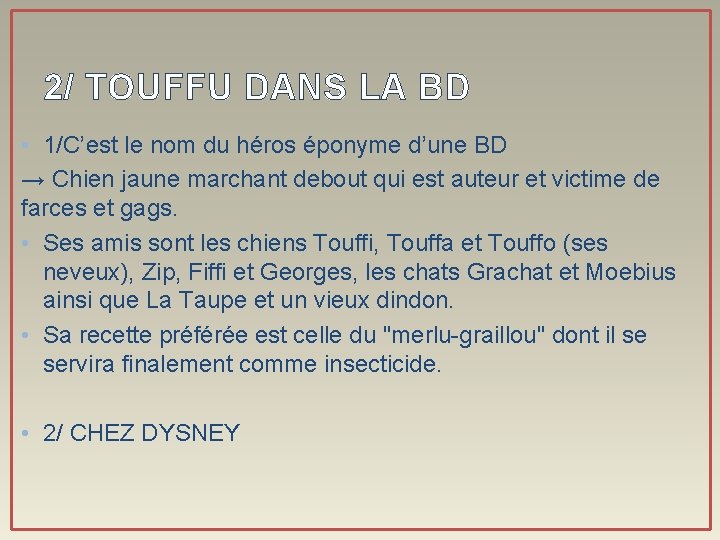 2/ TOUFFU DANS LA BD

• 1/C'est le nom du héros éponyme d'une BD

→ Chien jaune marchant debout qui est auteur et victime de farces et gags.

• Ses amis sont les chiens Touffi, Touffa et Touffo (ses neveux), Zip, Fiffi et Georges, les chats Grachat et Moebius ainsi que La Taupe et un vieux dindon.
• Sa recette préférée est celle du "merlu-graillou" dont il se servira finalement comme insecticide.

• 2/ CHEZ DYSNEY